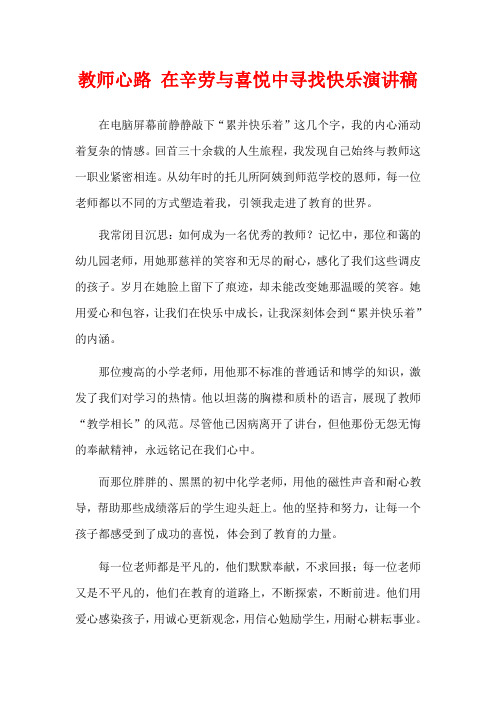 教师心路 在辛劳与喜悦中寻找快乐演讲稿

在电脑屏幕前静静敲下“累并快乐着”这几个字，我的内心涌动着复杂的情感。回首三十余载的人生旅程，我发现自己始终与教师这一职业紧密相连。从幼年时的托儿所阿姨到师范学校的恩师，每一位老师都以不同的方式塑造着我，引领我走进了教育的世界。

我常闭目沉思：如何成为一名优秀的教师？记忆中，那位和蔼的幼儿园老师，用她那慈祥的笑容和无尽的耐心，感化了我们这些调皮的孩子。岁月在她脸上留下了痕迹，却未能改变她那温暖的笑容。她用爱心和包容，让我们在快乐中成长，让我深刻体会到“累并快乐着”的内涵。

那位瘦高的小学老师，用他那不标准的普通话和博学的知识，激发了我们对学习的热情。他以坦荡的胸襟和质朴的语言，展现了教师“教学相长”的风范。尽管他已因病离开了讲台，但他那份无怨无悔的奉献精神，永远铭记在我们心中。

而那位胖胖的、黑黑的初中化学老师，用他的磁性声音和耐心教导，帮助那些成绩落后的学生迎头赶上。他的坚持和努力，让每一个孩子都感受到了成功的喜悦，体会到了教育的力量。

每一位老师都是平凡的，他们默默奉献，不求回报；每一位老师又是不平凡的，他们在教育的道路上，不断探索，不断前进。他们用爱心感染孩子，用诚心更新观念，用信心勉励学生，用耐心耕耘事业。